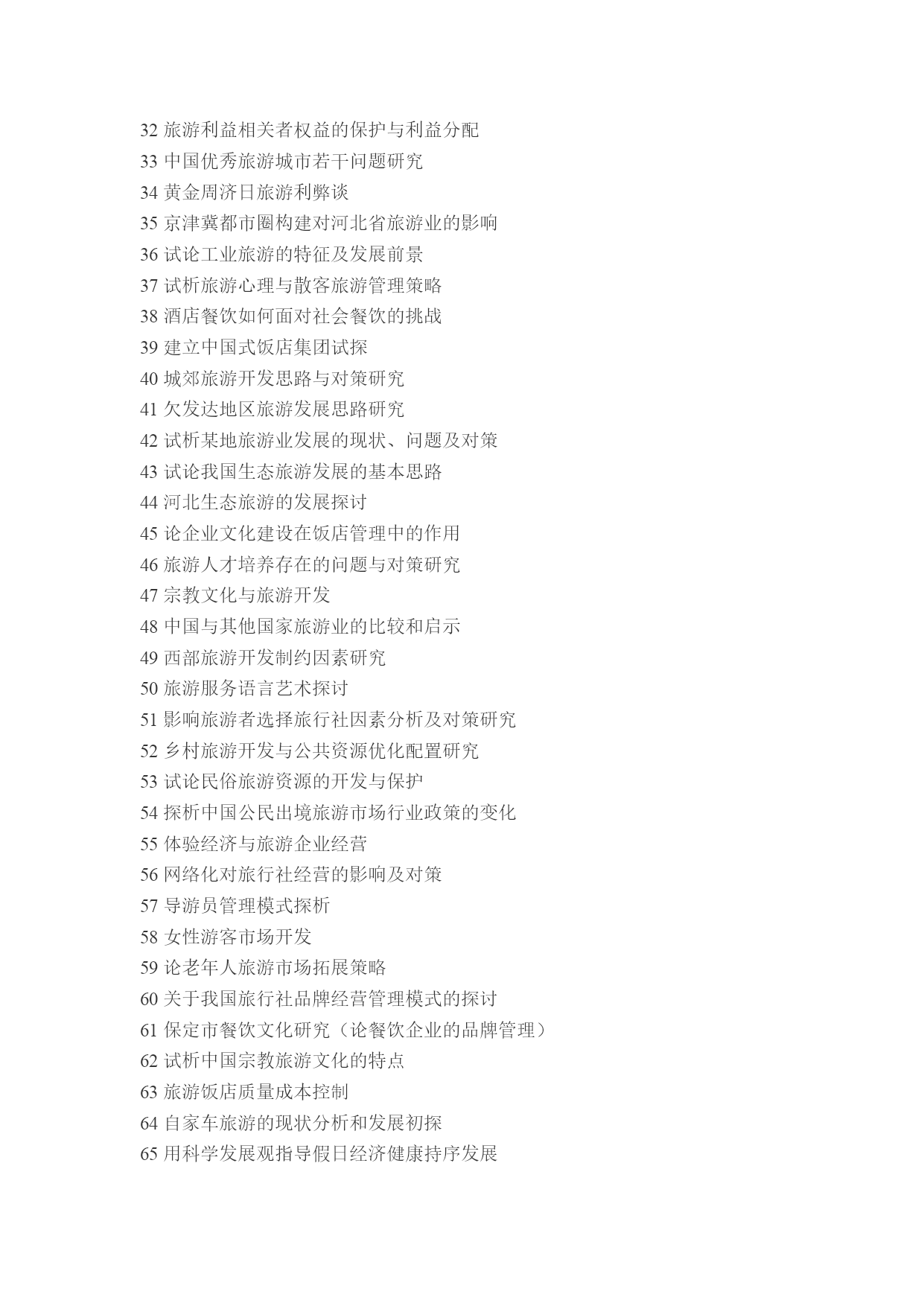 32 旅游利益相关者权益的保护与利益分配
33 中国优秀旅游城市若干问题研究
34 黄金周济日旅游利弊谈
35 京津冀都市圈构建对河北省旅游业的影响
36 试论工业旅游的特征及发展前景
37 试析旅游心理与散客旅游管理策略
38 酒店餐饮如何面对社会餐饮的挑战
39 建立中国式饭店集团试探
40 城郊旅游开发思路与对策研究
41 欠发达地区旅游发展思路研究
42 试析某地旅游业发展的现状、问题及对策
43 试论我国生态旅游发展的基本思路
44 河北生态旅游的发展探讨
45 论企业文化建设在饭店管理中的作用
46 旅游人才培养存在的问题与对策研究
47 宗教文化与旅游开发
48 中国与其他国家旅游业的比较和启示
49 西部旅游开发制约因素研究
50 旅游服务语言艺术探讨
51 影响旅游者选择旅行社因素分析及对策研究
52 乡村旅游开发与公共资源优化配置研究
53 试论民俗旅游资源的开发与保护
54 探析中国公民出境旅游市场行业政策的变化
55 体验经济与旅游企业经营
56 网络化对旅行社经营的影响及对策
57 导游员管理模式探析
58 女性游客市场开发
59 论老年人旅游市场拓展策略
60 关于我国旅行社品牌经营管理模式的探讨
61 保定市餐饮文化研究（论餐饮企业的品牌管理）
62 试析中国宗教旅游文化的特点
63 旅游饭店质量成本控制
64 自家车旅游的现状分析和发展初探
65 用科学发展观指导假日经济健康持序发展